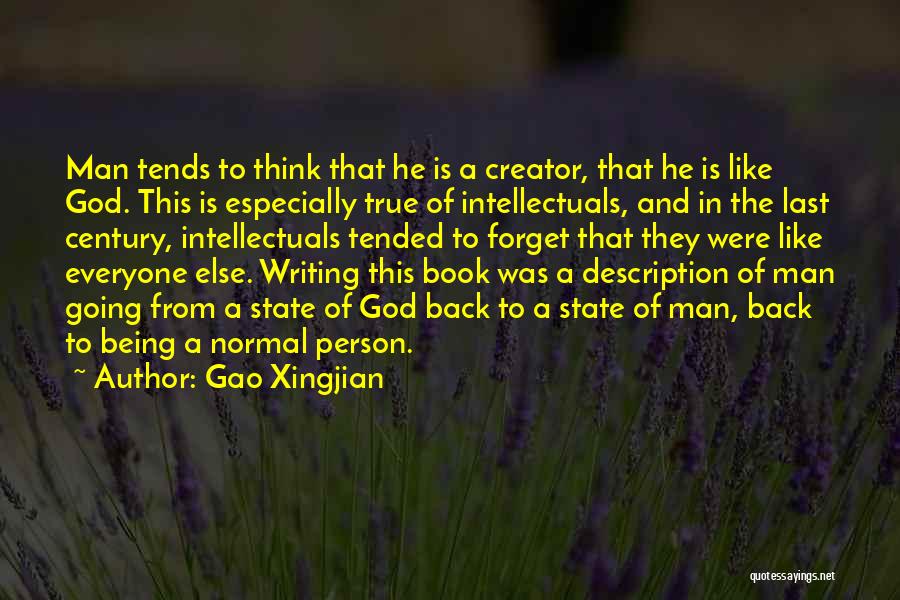 Man tends to think that he is a creator, that he is like God. This is especially true of intellectuals, and in the last century, intellectuals tended to forget that they were like everyone else. Writing this book was a description of man going from a state of God back to a state of man, back to being a normal person.

~ Author: Gao Xingjian

quotessayings.net